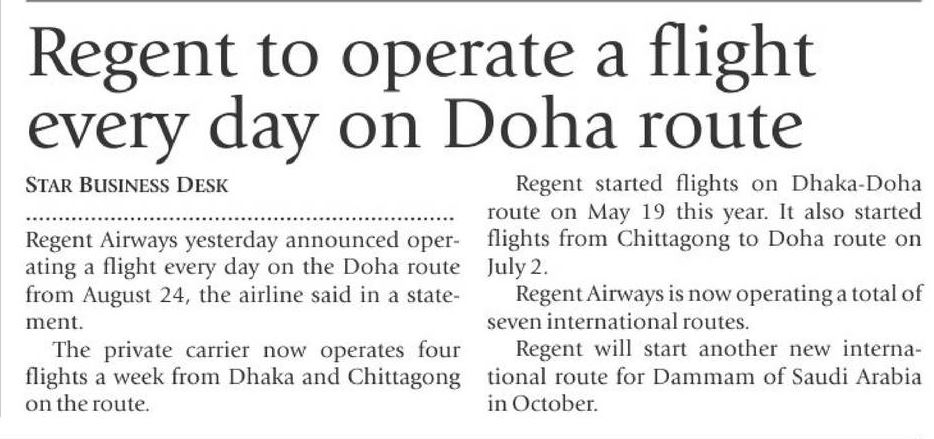 Regent to operate a flight every day on Doha route

STAR BUSINESS DESK

Regent Airways yesterday announced operating a flight every day on the Doha route from August 24, the airline said in a statement.

The private carrier now operates four flights a week from Dhaka and Chittagong on the route.

Regent started flights on Dhaka-Doha route on May 19 this year. It also started flights from Chittagong to Doha route on July 2.

Regent Airways is now operating a total of seven international routes.

Regent will start another new international route for Dammam of Saudi Arabia in October.